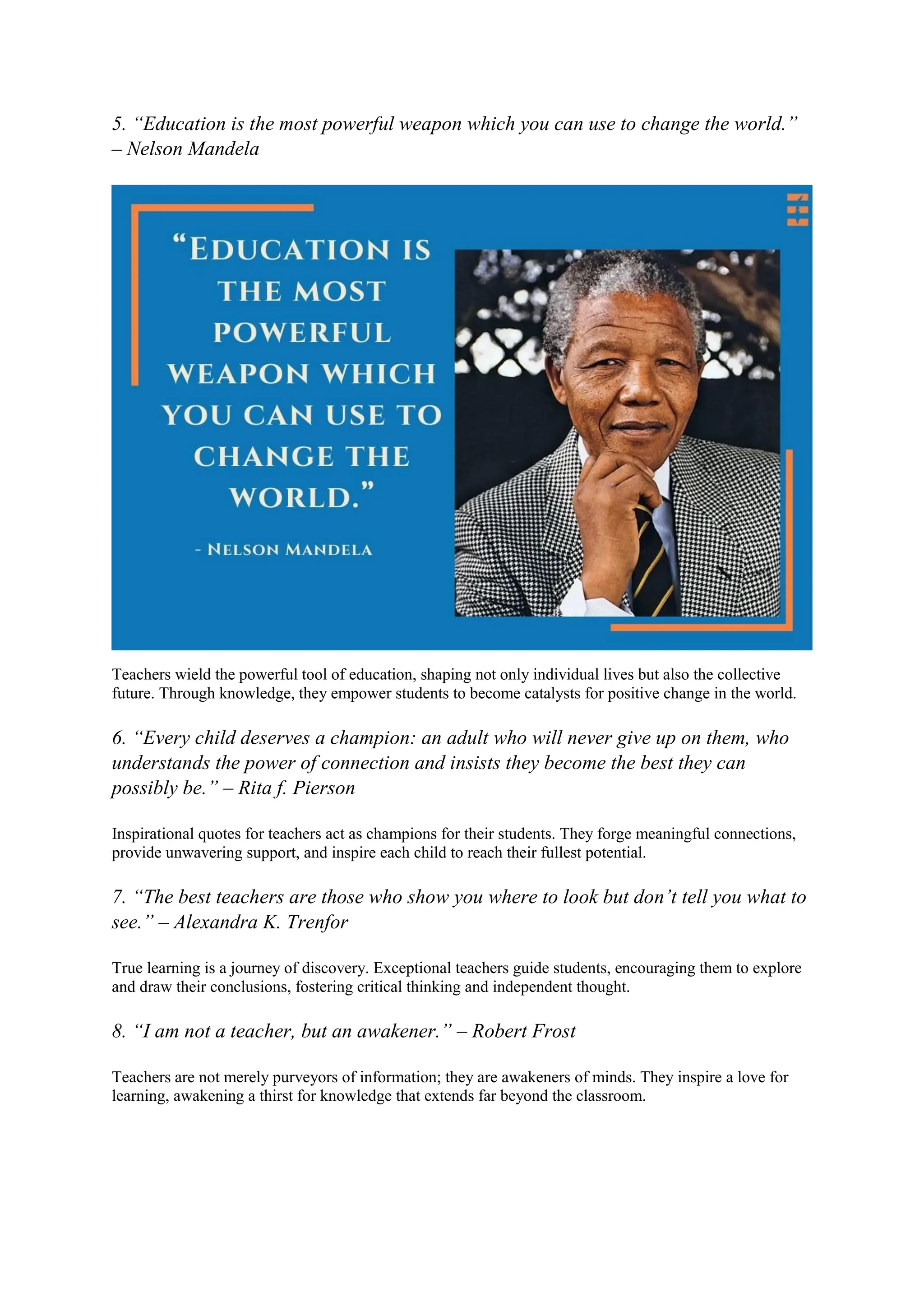 5. “Education is the most powerful weapon which you can use to change the world.” – Nelson Mandela

“EDUCATION IS THE MOST POWERFUL WEAPON WHICH YOU CAN USE TO CHANGE THE WORLD.”

- NELSON MANDELA

Teachers wield the powerful tool of education, shaping not only individual lives but also the collective future. Through knowledge, they empower students to become catalysts for positive change in the world.

6. “Every child deserves a champion: an adult who will never give up on them, who understands the power of connection and insists they become the best they can possibly be.” – Rita f. Pierson

Inspirational quotes for teachers act as champions for their students. They forge meaningful connections, provide unwavering support, and inspire each child to reach their fullest potential.

7. “The best teachers are those who show you where to look but don’t tell you what to see.” – Alexandra K. Trenfor

True learning is a journey of discovery. Exceptional teachers guide students, encouraging them to explore and draw their conclusions, fostering critical thinking and independent thought.

8. “I am not a teacher, but an awakener.” – Robert Frost

Teachers are not merely purveyors of information; they are awakeners of minds. They inspire a love for learning, awakening a thirst for knowledge that extends far beyond the classroom.